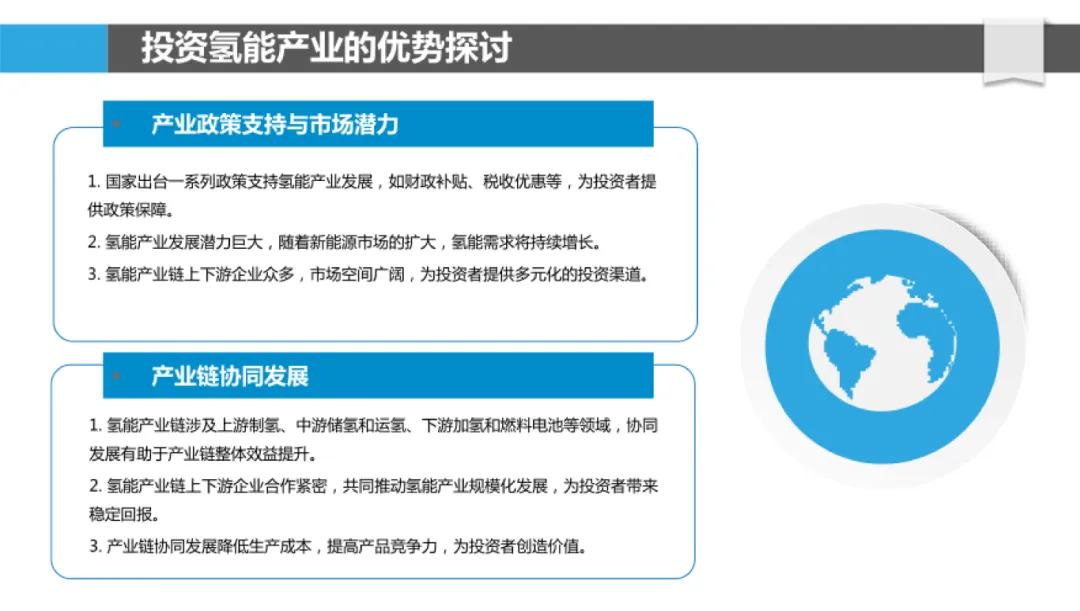 投资氢能产业的优势探讨

产业政策支持与市场潜力

1. 国家出台一系列政策支持氢能产业发展，如财政补贴、税收优惠等，为投资者提供政策保障。

2. 氢能产业发展潜力巨大，随着新能源市场的扩大，氢能需求将持续增长。

3. 氢能产业链上下游企业众多，市场空间广阔，为投资者提供多元化的投资渠道。

产业链协同发展

1. 氢能产业链涉及上游制氢、中游储氢和运氢、下游加氢和燃料电池等领域，协同发展有助于产业链整体效益提升。

2. 氢能产业链上下游企业合作紧密，共同推动氢能产业规模化发展，为投资者带来稳定回报。

3. 产业链协同发展降低生产成本，提高产品竞争力，为投资者创造价值。